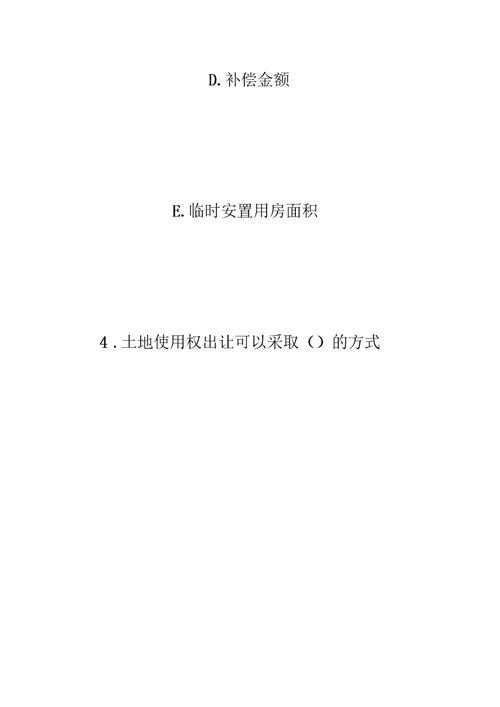 D.补偿金额

E.临时安置用房面积

4．土地使用权出让可以采取（）的方式